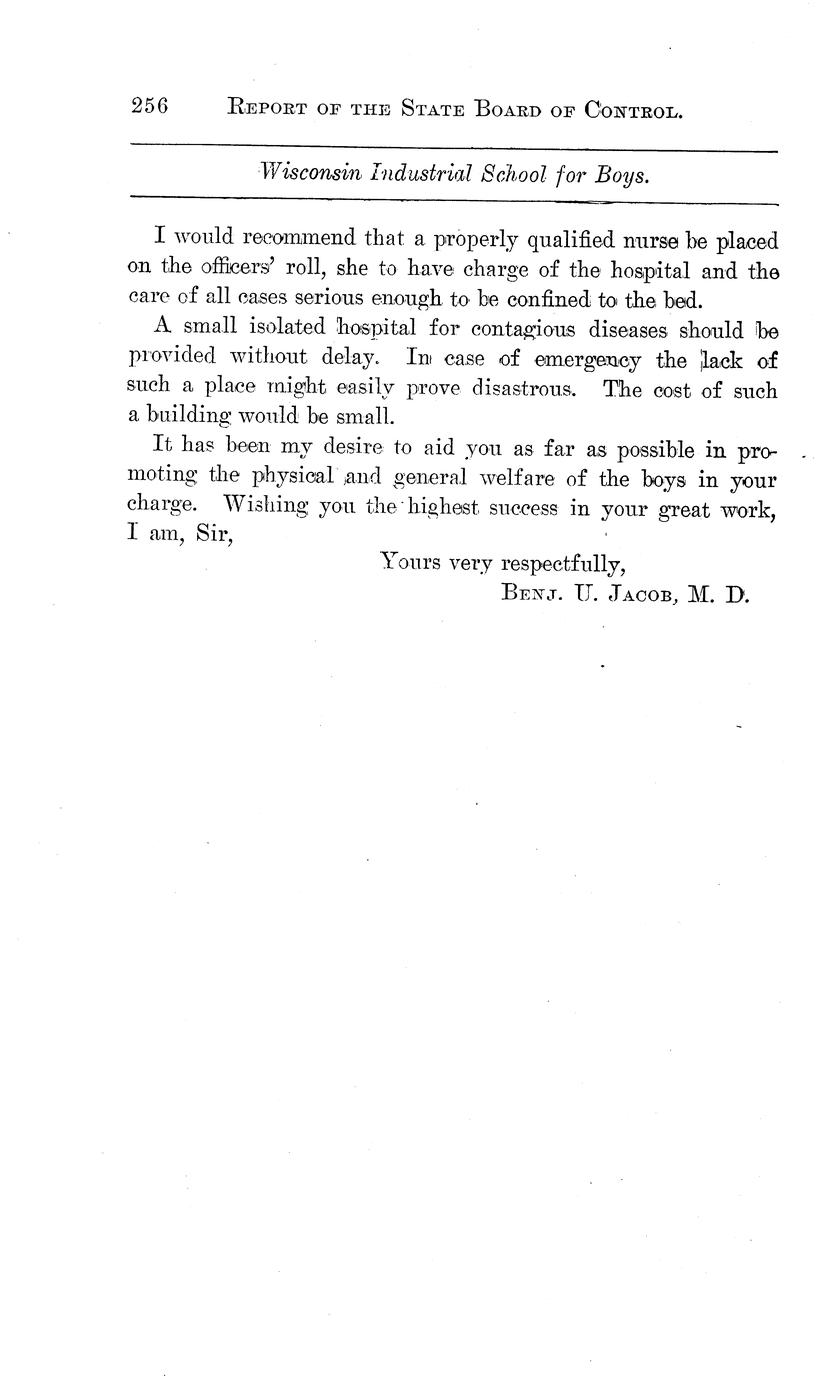 256 REPORT OF THE STATE BOARD OF CONTROL.

Wisconsin Industrial School for Boys.

I would recommend that a properly qualified nurse be placed on the officers' roll, she to have charge of the hospital and the care of all cases serious enough to be confined to the bed.

A small isolated hospital for contagious diseases should be provided without delay. In case of emergency the lack of such a place might easily prove disastrous. The cost of such a building would be small.

It has been my desire to aid you as far as possible in promoting the physical and general welfare of the boys in your charge. Wishing you the highest success in your great work, I am, Sir,

Yours very respectfully,
BENJ. U. JACOB, M. D.